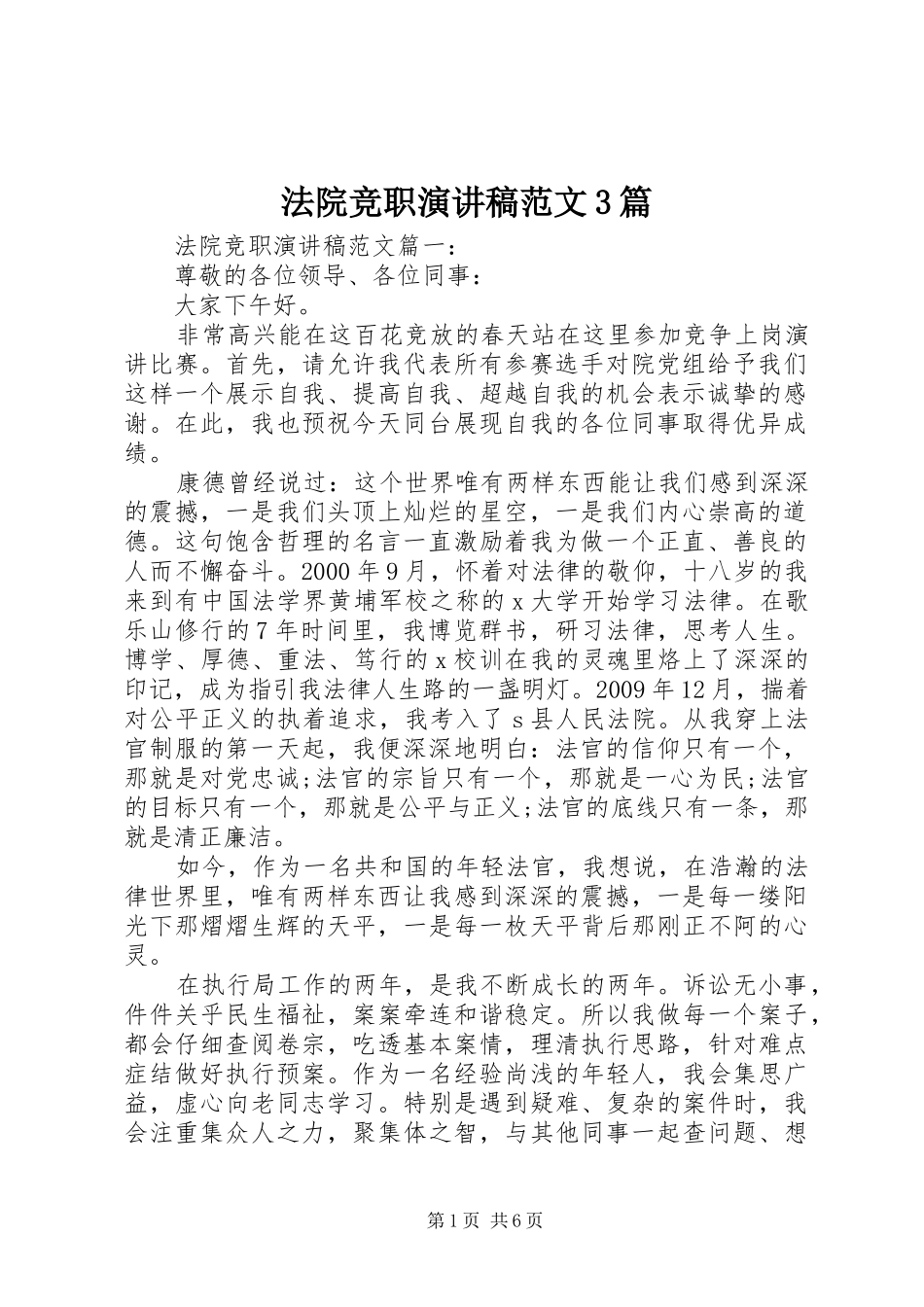 法院竞职演讲稿范文3篇

法院竞职演讲稿范文篇一：

尊敬的各位领导、各位同事：

大家下午好。

非常高兴能在这百花竞放的春天站在这里参加竞争上岗演讲比赛。首先，请允许我代表所有参赛选手对院党组给予我们这样一个展示自我、提高自我、超越自我的机会表示诚挚的感谢。在此，我也预祝今天同台展现自我的各位同事取得优异成绩。

康德曾经说过：这个世界唯有两样东西能让我们感到深深的震撼，一是我们头顶上灿烂的星空，一是我们内心崇高的道德。这句饱含哲理的名言一直激励着我为做一个正直、善良的人而不懈奋斗。2000年9月，怀着对法律的敬仰，十八岁的我来到有中国法学界黄埔军校之称的x大学开始学习法律。在歌乐山修行的7年时间里，我博览群书，研习法律，思考人生。博学、厚德、重法、笃行的x校训在我的灵魂里烙上了深深的印记，成为指引我法律人生路的一盏明灯。2009年12月，揣着对公平正义的执着追求，我考入了s县人民法院。从我穿上法官制服的第一天起，我便深深地明白：法官的信仰只有一个，那就是对党忠诚;法官的宗旨只有一个，那就是一心为民;法官的目标只有一个，那就是公平与正义;法官的底线只有一条，那就是清正廉洁。

如今，作为一名共和国的年轻法官，我想说，在浩瀚的法律世界里，唯有两样东西让我感到深深的震撼，一是每一缕阳光下那熠熠生辉的天平，一是每一枚天平背后那刚正不阿的心灵。

在执行局工作的两年，是我不断成长的两年。诉讼无小事，件件关乎民生福祉，案案牵连和谐稳定。所以我做每一个案子，都会仔细查阅卷宗，吃透基本案情，理清执行思路，针对难点症结做好执行预案。作为一名经验尚浅的年轻人，我会集思广益，虚心向老同志学习。特别是遇到疑难、复杂的案件时，我会注重集众人之力，聚集体之智，与其他同事一起查问题、想

第1页 共6页